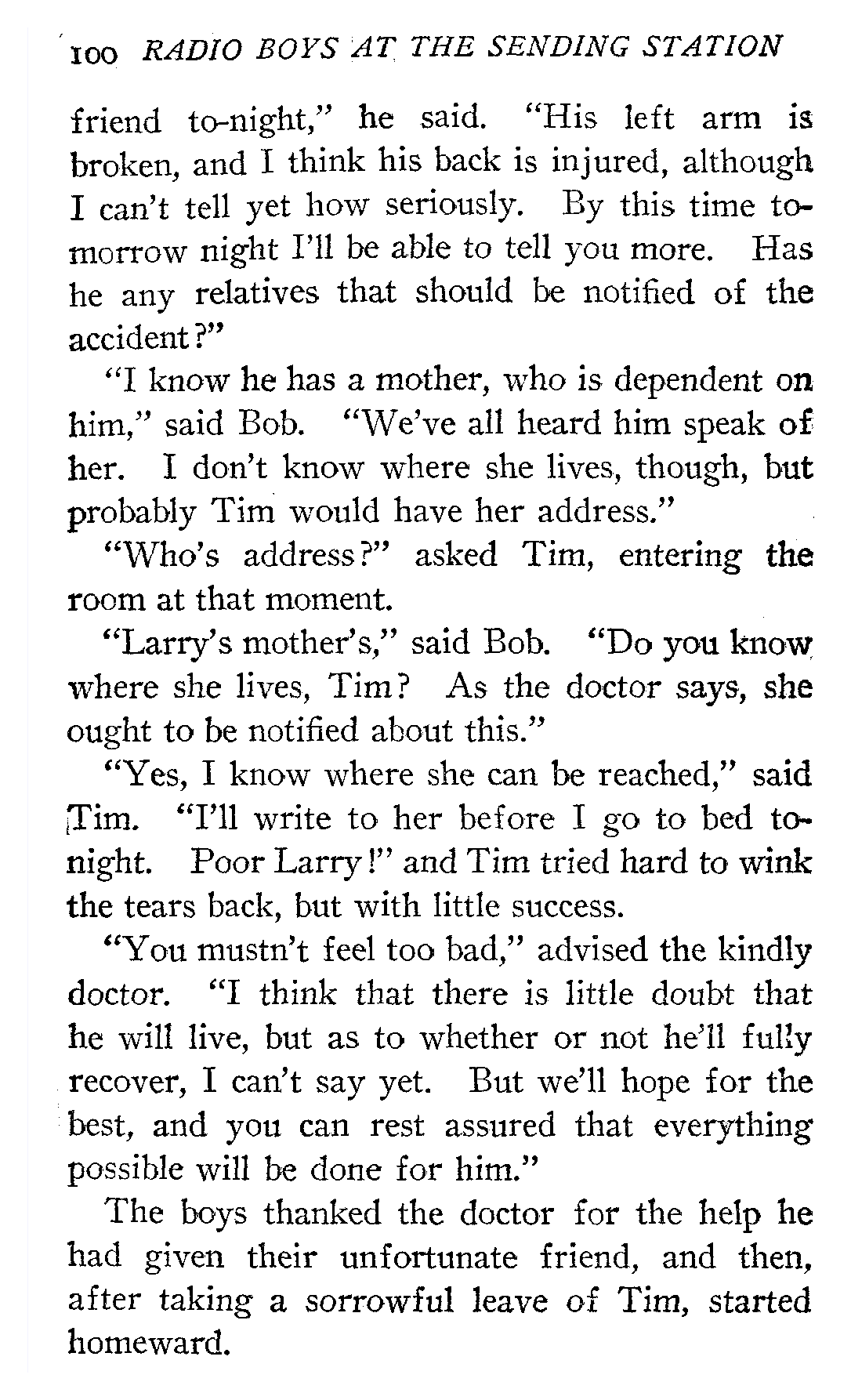 100 RADIO BOYS AT THE SENDING STATION

friend to-night," he said. "His left arm is broken, and I think his back is injured, although I can't tell yet how seriously. By this time tomorrow night I'll be able to tell you more. Has he any relatives that should be notified of the accident?"

"I know he has a mother, who is dependent on him," said Bob. "We've all heard him speak of her. I don't know where she lives, though, but probably Tim would have her address."

"Who's address?" asked Tim, entering the room at that moment.

"Larry's mother's," said Bob. "Do you know where she lives, Tim? As the doctor says, she ought to be notified about this."

"Yes, I know where she can be reached," said Tim. "I'll write to her before I go to bed tonight. Poor Larry!" and Tim tried hard to wink the tears back, but with little success.

"You mustn't feel too bad," advised the kindly doctor. "I think that there is little doubt that he will live, but as to whether or not he'll fully recover, I can't say yet. But we'll hope for the best, and you can rest assured that everything possible will be done for him."

The boys thanked the doctor for the help he had given their unfortunate friend, and then, after taking a sorrowful leave of Tim, started homeward.